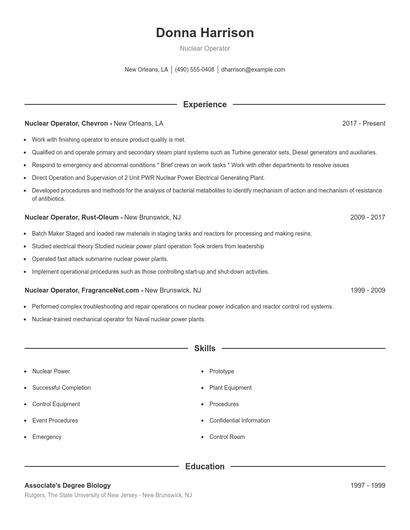 Donna Harrison

Nuclear Operator

New Orleans, LA | (490) 555-0408 | dharrison@example.com

Experience

Nuclear Operator, Chevron - New Orleans, LA 2017 - Present

- Work with finishing operator to ensure product quality is met.
- Qualified on and operate primary and secondary steam plant systems such as Turbine generator sets, Diesel generators and auxiliaries.
- Respond to emergency and abnormal conditions * Brief crews on work tasks * Work with other departments to resolve issues
- Direct Operation and Supervision of 2 Unit PWR Nuclear Power Electrical Generating Plant.
- Developed procedures and methods for the analysis of bacterial metabolites to identify mechanism of action and mechanism of resistance of antibiotics.

Nuclear Operator, Rust-Oleum - New Brunswick, NJ 2009 - 2017

- Batch Maker Staged and loaded raw materials in staging tanks and reactors for processing and making resins.
- Studied electrical theory Studied nuclear power plant operation Took orders from leadership
- Operated fast attack submarine nuclear power plants.
- Implement operational procedures such as those controlling start-up and shut-down activities.

Nuclear Operator, FragranceNet.com - New Brunswick, NJ 1999 - 2009

- Performed complex troubleshooting and repair operations on nuclear power indication and reactor control rod systems.
- Nuclear-trained mechanical operator for Naval nuclear power plants.

Skills

- Nuclear Power
- Successful Completion
- Control Equipment
- Event Procedures
- Emergency

- Prototype
- Plant Equipment
- Procedures
- Confidential Information
- Control Room

Education

Associate's Degree Biology 1997 - 1999

Rutgers, The State University of New Jersey - New Brunswick, NJ